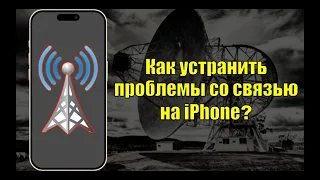 Как устранить проблемы со связью на iPhone?